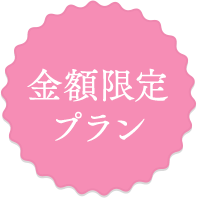 金額限定
プラン